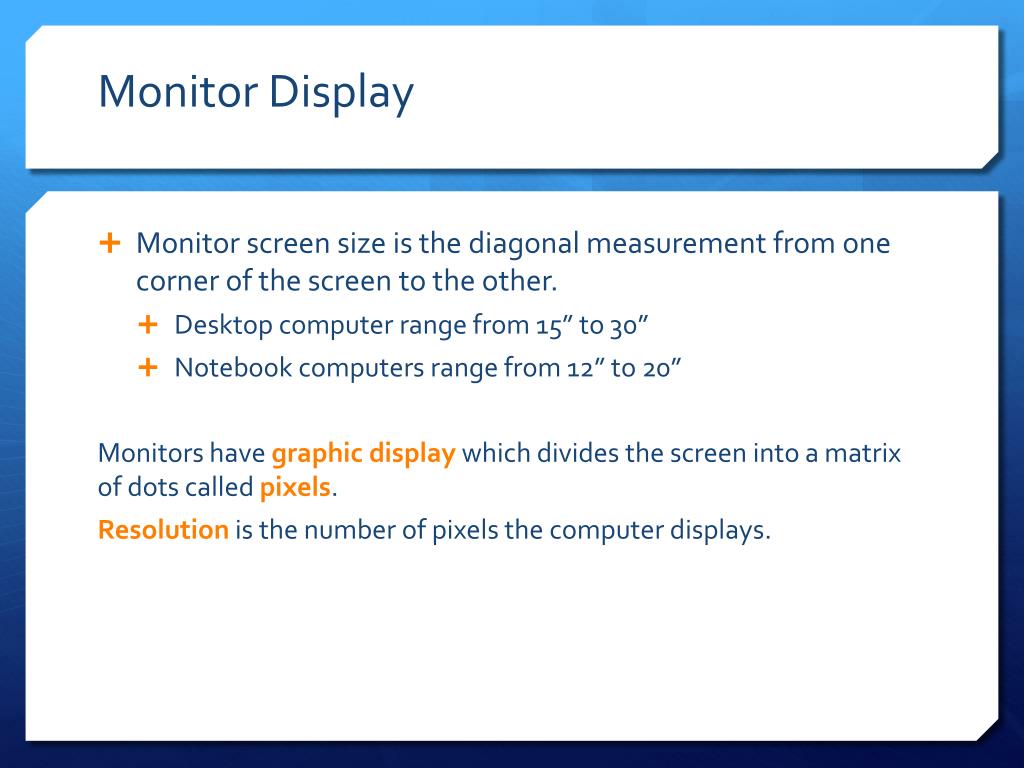 Monitor Display

+ Monitor screen size is the diagonal measurement from one corner of the screen to the other.

+ Desktop computer range from 15” to 30”

+ Notebook computers range from 12” to 20”

Monitors have graphic display which divides the screen into a matrix of dots called pixels.

Resolution is the number of pixels the computer displays.